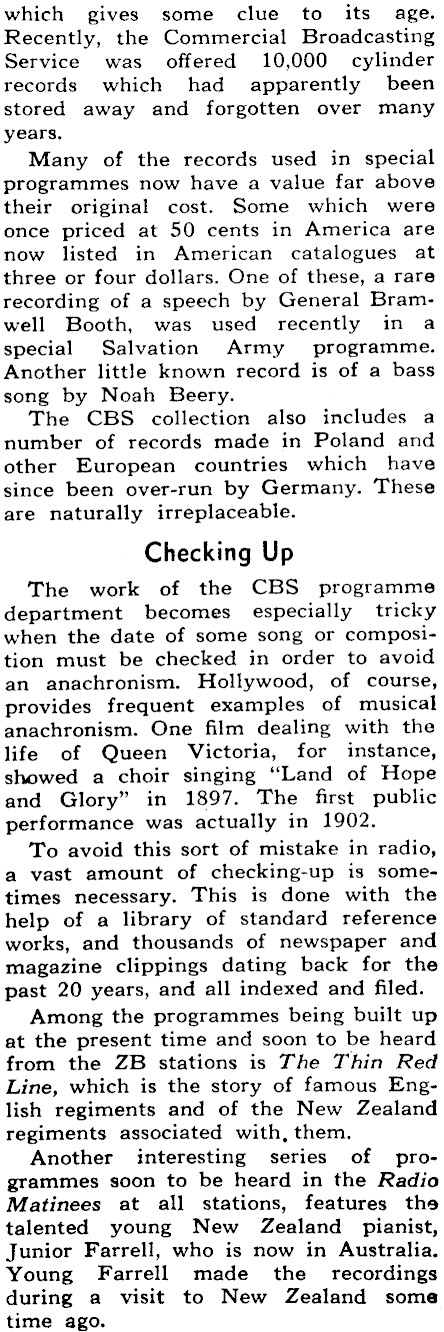 which gives some clue to its age. Recently, the Commercial Broadcasting Service was offered 10,000 cylinder records which had apparently been stored away and forgotten over many years.

Many of the records used in special programmes now have a value far above their original cost. Some which were once priced at 50 cents in America are now listed in American catalogues at three or four dollars. One of these, a rare recording of a speech by General Bramwell Booth, was used recently in a special Salvation Army programme. Another little known record is of a bass song by Noah Beery.

The CBS collection also includes a number of records made in Poland and other European countries which have since been over-run by Germany. These are naturally irreplaceable.

Checking Up

The work of the CBS programme department becomes especially tricky when the date of some song or composition must be checked in order to avoid an anachronism. Hollywood, of course, provides frequent examples of musical anachronism. One film dealing with the life of Queen Victoria, for instance, showed a choir singing "Land of Hope and Glory" in 1897. The first public performance was actually in 1902.

To avoid this sort of mistake in radio, a vast amount of checking-up is sometimes necessary. This is done with the help of a library of standard reference works, and thousands of newspaper and magazine clippings dating back for the past 20 years, and all indexed and filed.

Among the programmes being built up at the present time and soon to be heard from the ZB stations is The Thin Red Line, which is the story of famous English regiments and of the New Zealand regiments associated with, them.

Another interesting series of programmes soon to be heard in the Radio Matinees at all stations, features the talented young New Zealand pianist, Junior Farrell, who is now in Australia. Young Farrell made the recordings during a visit to New Zealand some time ago.